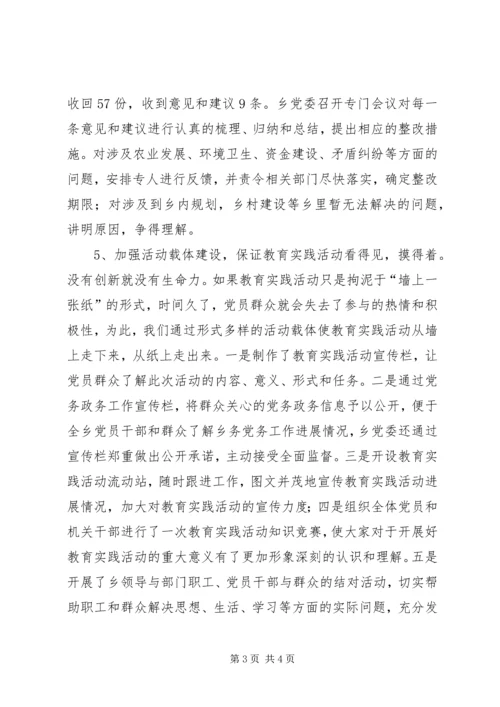 收回57份，收到意见和建议9条。乡党委召开专门会议对每一条意见和建议进行认真的梳理、归纳和总结，提出相应的整改措施。对涉及农业发展、环境卫生、资金建设、矛盾纠纷等方面的问题，安排专人进行反馈，并责令相关部门尽快落实，确定整改期限；对涉及到乡内规划，乡村建设等乡里暂无法解决的问题，讲明原因，争得理解。

5、加强活动载体建设，保证教育实践活动看得见，摸得着。没有创新就没有生命力。如果教育实践活动只是拘泥于“墙上一张纸”的形式，时间久了，党员群众就会失去了参与的热情和积极性，为此，我们通过形式多样的活动载体使教育实践活动从墙上走下来，从纸上走出来。一是制作了教育实践活动宣传栏，让党员群众了解此次活动的内容、意义、形式和任务。二是通过党务政务工作宣传栏，将群众关心的党务政务信息予以公开，便于全乡党员干部和群众了解乡务党务工作进展情况，乡党委还通过宣传栏郑重做出公开承诺，主动接受全面监督。三是开设教育实践活动流动站，随时跟进工作，图文并茂地宣传教育实践活动进展情况，加大对教育实践活动的宣传力度；四是组织全体党员和机关干部进行了一次教育实践活动知识竞赛，使大家对于开展好教育实践活动的重大意义有了更加形象深刻的认识和理解。五是开展了乡领导与部门职工、党员干部与群众的结对活动，切实帮助职工和群众解决思想、生活、学习等方面的实际问题，充分发

第3页 共4页